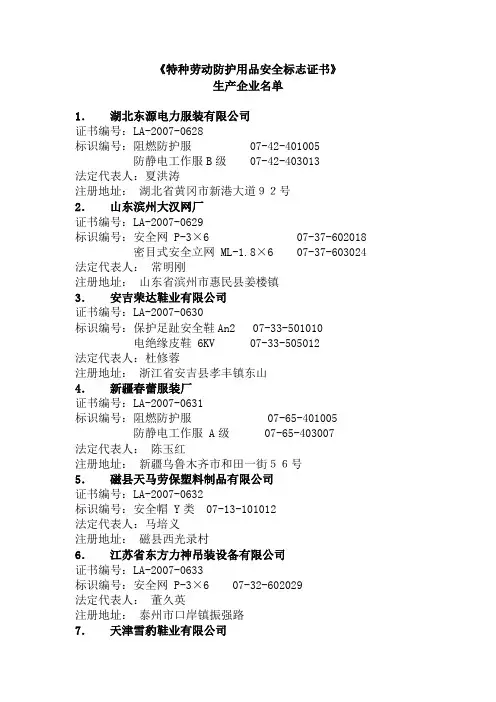 《特种劳动防护用品安全标志证书》
生产企业名单

1. 湖北东源电力服装有限公司
证书编号：LA-2007-0628
标识编号：阻燃防护服 07-42-401005
防静电工作服 B 级 07-42-403013
法定代表人：夏洪涛
注册地址： 湖北省黄冈市新港大道９２号

2. 山东滨州大汉网厂
证书编号：LA-2007-0629
标识编号：安全网 P-3×6 07-37-602018
密目式安全立网 ML-1.8×6 07-37-603024
法定代表人： 常明刚
注册地址： 山东省滨州市惠民县姜楼镇

3. 安吉荣达鞋业有限公司
证书编号：LA-2007-0630
标识编号：保护足趾安全鞋 An2 07-33-501010
电绝缘皮鞋 6KV 07-33-505012
法定代表人：杜修蓉
注册地址： 浙江省安吉县孝丰镇东山

4. 新疆春蕾服装厂
证书编号：LA-2007-0631
标识编号：阻燃防护服 07-65-401005
防静电工作服 A 级 07-65-403007
法定代表人： 陈玉红
注册地址： 新疆乌鲁木齐市和田一街５６号

5. 磁县天马劳保塑料制品有限公司
证书编号：LA-2007-0632
标识编号：安全帽 Y 类 07-13-101012
法定代表人：马培义
注册地址： 磁县西光录村

6. 江苏省东方力神吊装设备有限公司
证书编号：LA-2007-0633
标识编号：安全网 P-3×6 07-32-602029
法定代表人： 董久英
注册地址： 泰州市口岸镇振强路

7. 天津雪豹鞋业有限公司